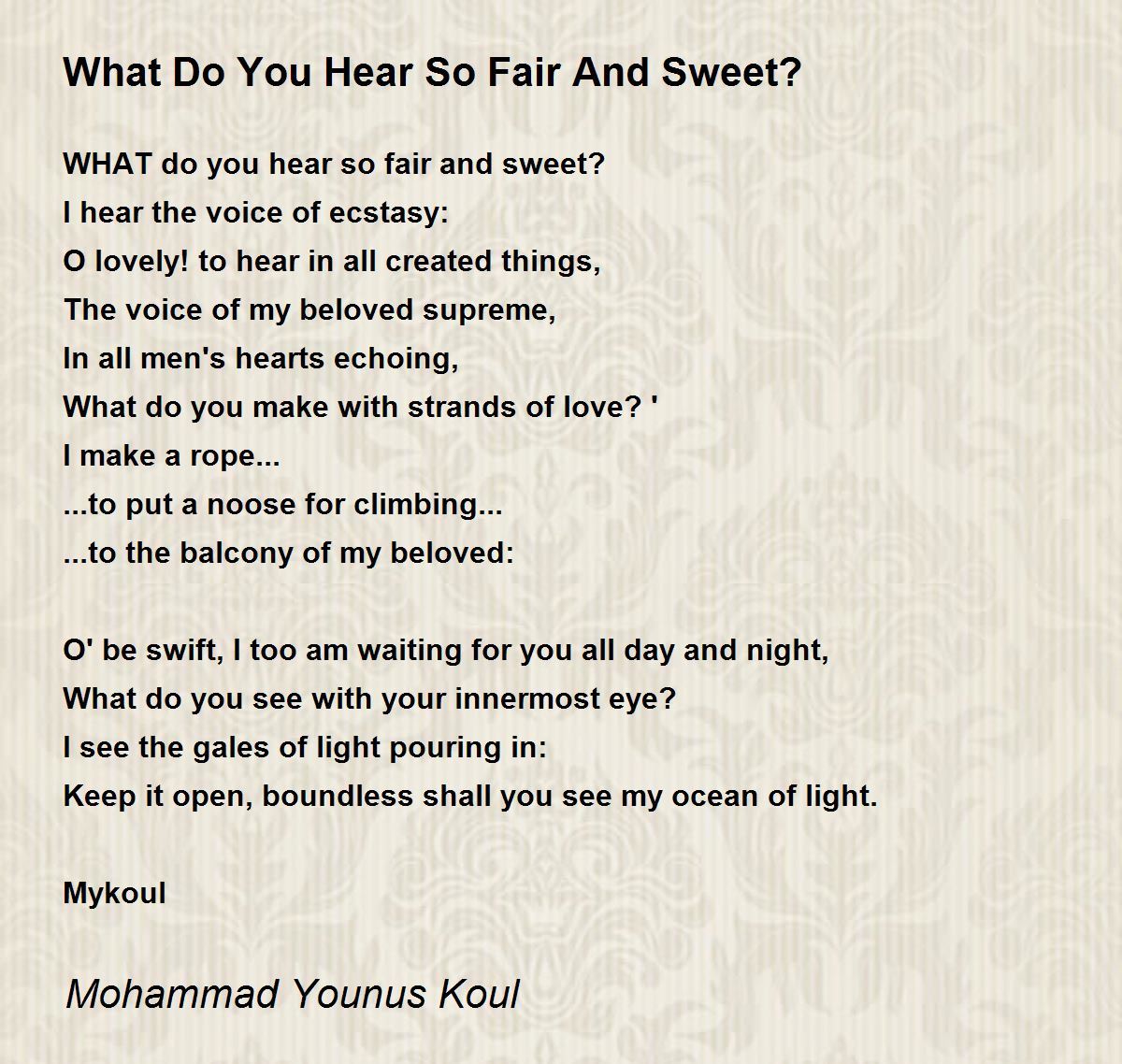 What Do You Hear So Fair And Sweet?

WHAT do you hear so fair and sweet?
I hear the voice of ecstasy:
O lovely! to hear in all created things,
The voice of my beloved supreme,
In all men's hearts echoing,
What do you make with strands of love? '
I make a rope...
...to put a noose for climbing...
...to the balcony of my beloved:

O' be swift, I too am waiting for you all day and night,
What do you see with your innermost eye?
I see the gales of light pouring in:
Keep it open, boundless shall you see my ocean of light.

Mykoul

Mohammad Younus Koul